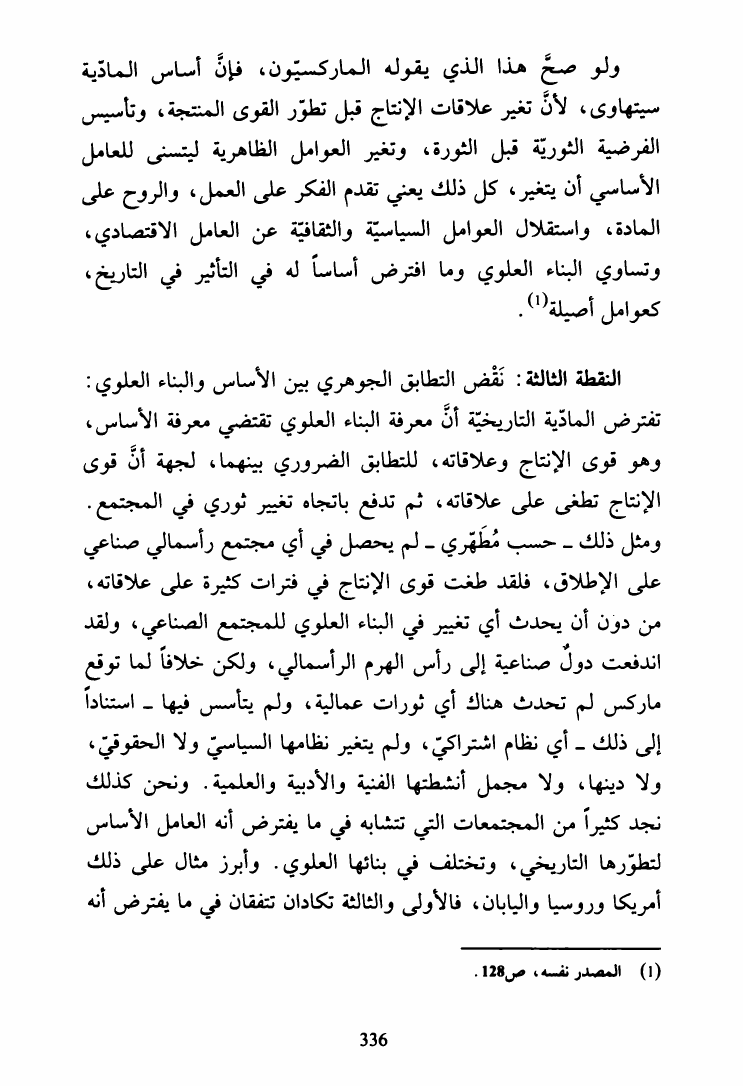 ولو صحَّ هذا الذي يقوله الماركسيّون، فإنَّ أساس المادّية سيتهاوى، لأنَّ تغير علاقات الإنتاج قبل تطوّر القوى المنتجة، وتأسيس الفرضية الثوريّة قبل الثورة، وتغير العوامل الظاهرية ليتسنى للعامل الأساسي أن يتغير، كل ذلك يعني تقدم الفكر على العمل، والروح على المادة، واستقلال العوامل السياسيّة والثقافيّة عن العامل الاقتصادي، وتساوي البناء العلوي وما افترض أساساً له في التأثير في التاريخ، كعوامل أصيلة$^{(1)}$.

النقطة الثالثة: نَقْض التطابق الجوهري بين الأساس والبناء العلوي: تفترض المادّية التاريخيّة أنَّ معرفة البناء العلوي تقتضي معرفة الأساس، وهو قوى الإنتاج وعلاقاته، للتطابق الضروري بينهما، لجهة أنَّ قوى الإنتاج تطغى على علاقاته، ثم تدفع باتجاه تغيير ثوري في المجتمع. ومثل ذلك ـ حسب مُطَهّري ـ لم يحصل في أي مجتمع رأسمالي صناعي على الإطلاق، فلقد طغت قوى الإنتاج في فترات كثيرة على علاقاته، من دون أن يحدث أي تغيير في البناء العلوي للمجتمع الصناعي، ولقد اندفعت دولٌ صناعية إلى رأس الهرم الرأسمالي، ولكن خلافاً لما توقع ماركس لم تحدث هناك أي ثورات عمالية، ولم يتأسس فيها ـ استناداً إلى ذلك ـ أي نظام اشتراكيّ، ولم يتغير نظامها السياسيّ ولا الحقوقيّ، ولا دينها، ولا مجمل أنشطتها الفنية والأدبية والعلمية. ونحن كذلك نجد كثيراً من المجتمعات التي تتشابه في ما يفترض أنه العامل الأساس لتطوّرها التاريخي، وتختلف في بنائها العلوي. وأبرز مثال على ذلك أمريكا وروسيا واليابان، فالأولى والثالثة تكادان تتفقان في ما يفترض أنه

(1) المصدر نفسه، ص128.

336